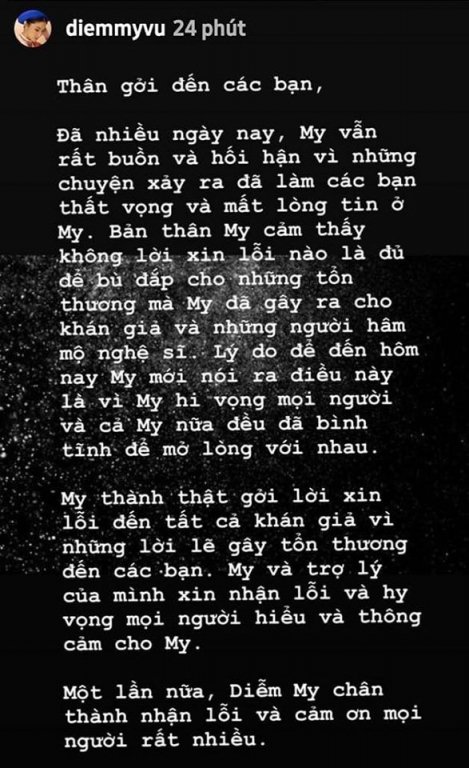 diemmyvu 24 phút

Thân gởi đến các bạn,

Đã nhiều ngày nay, My vẫn rất buồn và hối hận vì những chuyện xảy ra đã làm các bạn thất vọng và mất lòng tin ở My. Bản thân My cảm thấy không lời xin lỗi nào là đủ để bù đắp cho những tổn thương mà My đã gây ra cho khán giả và những người hâm mộ nghệ sĩ. Lý do để đến hôm nay My mới nói ra điều này là vì My hi vọng mọi người và cả My nữa đều đã bình tĩnh để mở lòng với nhau.

My thành thật gởi lời xin lỗi đến tất cả khán giả vì những lời lẽ gây tổn thương đến các bạn. My và trợ lý của mình xin nhận lỗi và hy vọng mọi người hiểu và thông cảm cho My.

Một lần nữa, Diễm My chân thành nhận lỗi và cảm ơn mọi người rất nhiều.